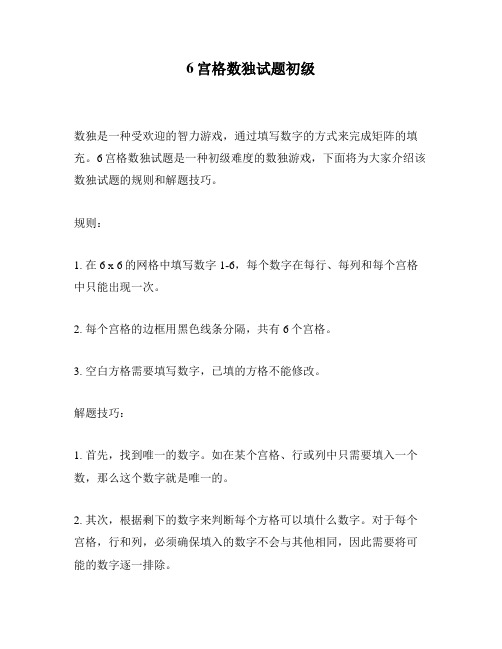 6 宫格数独试题初级

数独是一种受欢迎的智力游戏，通过填写数字的方式来完成矩阵的填充。6 宫格数独试题是一种初级难度的数独游戏，下面将为大家介绍该数独试题的规则和解题技巧。

规则：

1. 在 6 x 6 的网格中填写数字 1-6，每个数字在每行、每列和每个宫格中只能出现一次。

2. 每个宫格的边框用黑色线条分隔，共有 6 个宫格。

3. 空白方格需要填写数字，已填的方格不能修改。

解题技巧：

1. 首先，找到唯一的数字。如在某个宫格、行或列中只需要填入一个数，那么这个数字就是唯一的。

2. 其次，根据剩下的数字来判断每个方格可以填什么数字。对于每个宫格，行和列，必须确保填入的数字不会与其他相同，因此需要将可能的数字逐一排除。